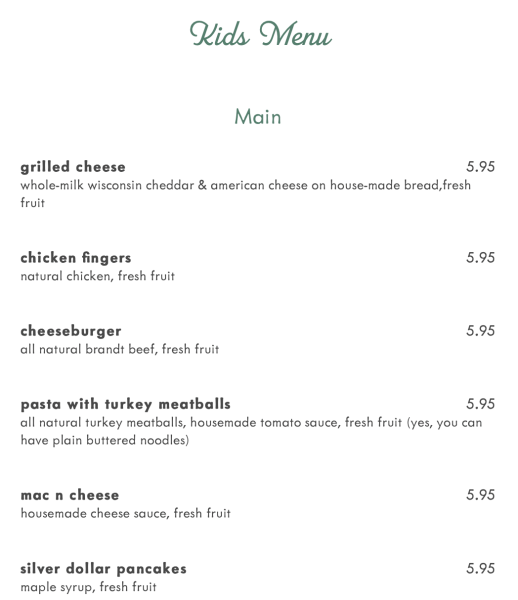 Kids Menu

Main

grilled cheese 5.95
whole-milk wisconsin cheddar & american cheese on house-made bread,fresh fruit

chicken fingers 5.95
natural chicken, fresh fruit

cheeseburger 5.95
all natural brandt beef, fresh fruit

pasta with turkey meatballs 5.95
all natural turkey meatballs, housemade tomato sauce, fresh fruit (yes, you can have plain buttered noodles)

mac n cheese 5.95
housemade cheese sauce, fresh fruit

silver dollar pancakes 5.95
maple syrup, fresh fruit